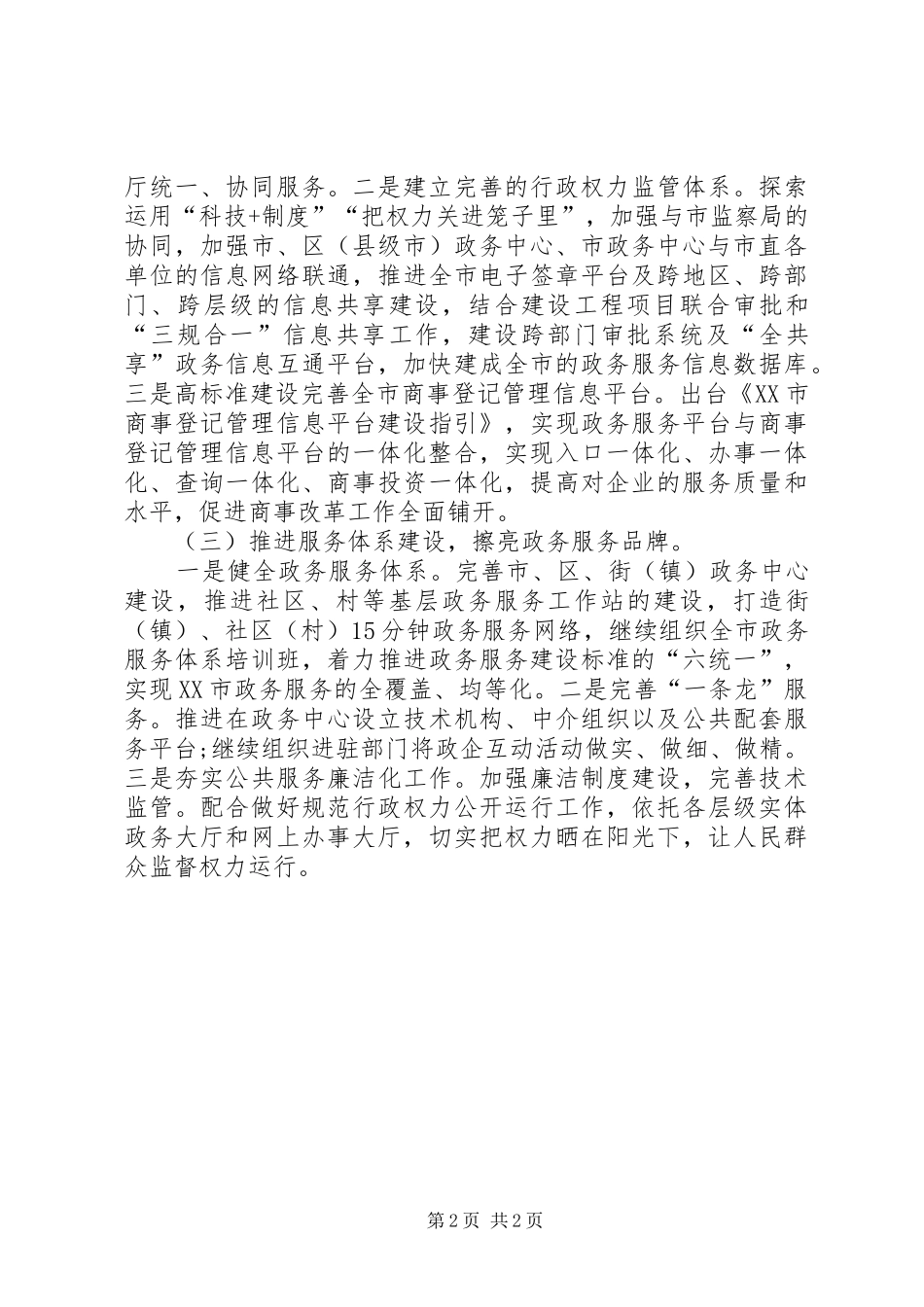 厅统一、协同服务。二是建立完善的行政权力监管体系。探索运用“科技+制度”“把权力关进笼子里”，加强与市监察局的协同，加强市、区（县级市）政务中心、市政务中心与市直各单位的信息网络联通，推进全市电子签章平台及跨地区、跨部门、跨层级的信息共享建设，结合建设工程项目联合审批和“三规合一”信息共享工作，建设跨部门审批系统及“全共享”政务信息互通平台，加快建成全市的政务服务信息数据库。三是高标准建设完善全市商事登记管理信息平台。出台《XX市商事登记管理信息平台建设指引》，实现政务服务平台与商事登记管理信息平台的一体化整合，实现入口一体化、办事一体化、查询一体化、商事投资一体化，提高对企业的服务质量和水平，促进商事改革工作全面铺开。

（三）推进服务体系建设，擦亮政务服务品牌。

一是健全政务服务体系。完善市、区、街（镇）政务中心建设，推进社区、村等基层政务服务工作站的建设，打造街（镇）、社区（村）15分钟政务服务网络，继续组织全市政务服务体系培训班，着力推进政务服务建设标准的“六统一”，实现XX市政务服务的全覆盖、均等化。二是完善“一条龙”服务。推进在政务中心设立技术机构、中介组织以及公共配套服务平台;继续组织进驻部门将政企互动活动做实、做细、做精。三是夯实公共服务廉洁化工作。加强廉洁制度建设，完善技术监管。配合做好规范行政权力公开运行工作，依托各层级实体政务大厅和网上办事大厅，切实把权力晒在阳光下，让人民群众监督权力运行。

第2页 共2页